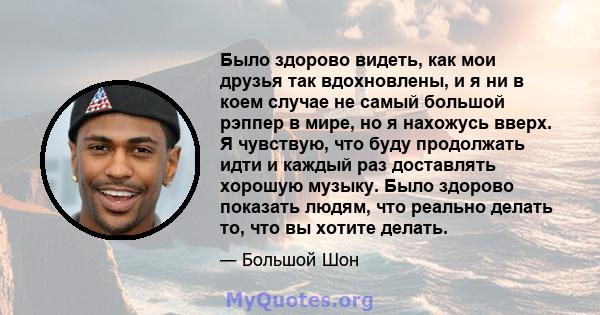 Было здорово видеть, как мои друзья так вдохновлены, и я ни в коем случае не самый большой рэппер в мире, но я нахожусь вверх. Я чувствую, что буду продолжать идти и каждый раз доставлять хорошую музыку. Было здорово показать людям, что реально делать то, что вы хотите делать.

— Большой Шон

MyQuotes.org